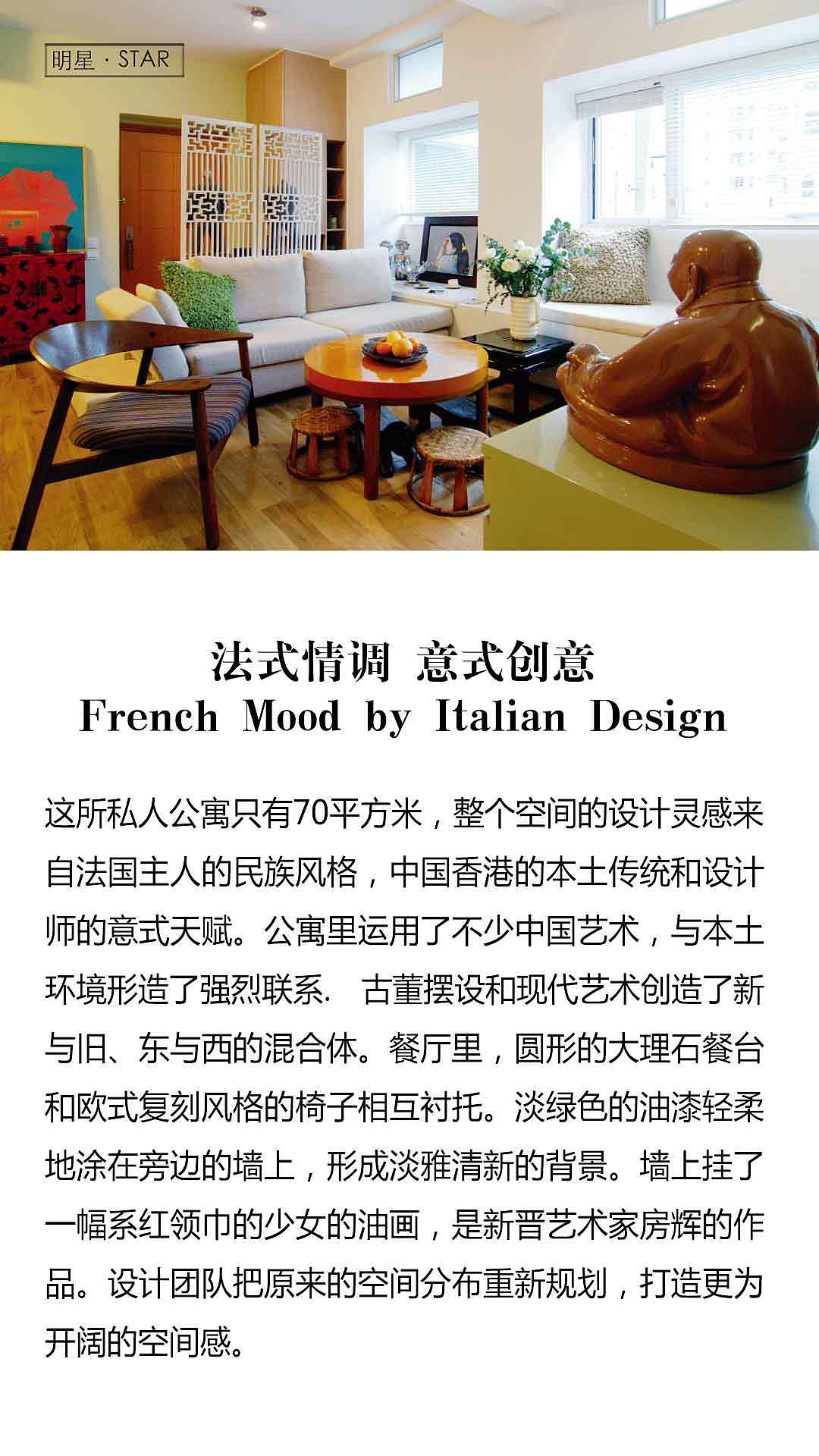 明星 · STAR

法式情调 意式创意
French Mood by Italian Design

这所私人公寓只有70平方米，整个空间的设计灵感来自法国主人的民族风格，中国香港的本土传统和设计师的意式天赋。公寓里运用了不少中国艺术，与本土环境形造了强烈联系. 古董摆设和现代艺术创造了新与旧、东与西的混合体。餐厅里，圆形的大理石餐台和欧式复刻风格的椅子相互衬托。淡绿色的油漆轻柔地涂在旁边的墙上，形成淡雅清新的背景。墙上挂了一幅系红领巾的少女的油画，是新晋艺术家房辉的作品。设计团队把原来的空间分布重新规划，打造更为开阔的空间感。